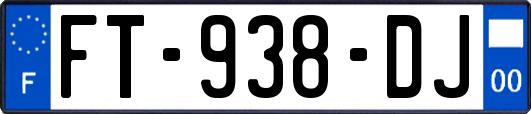 F
FT-938-DJ
00